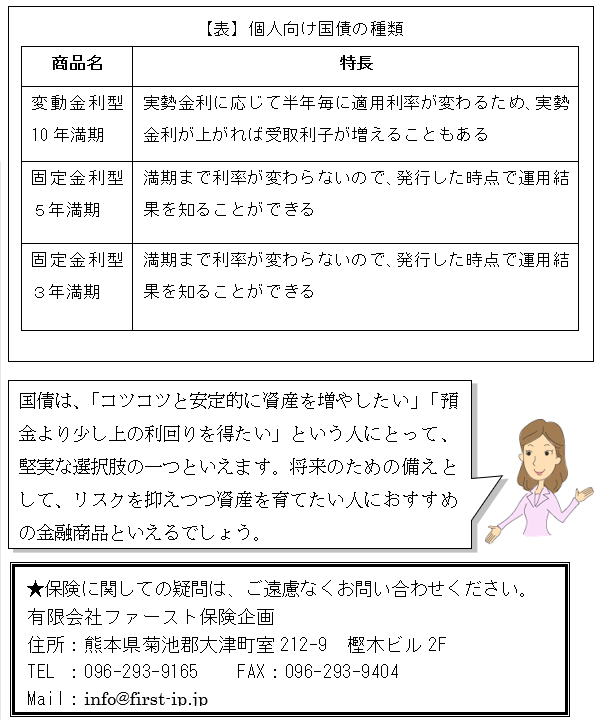 【表】個人向け国債の種類

| 商品名 | 特長 |
|---|---|
| 変動金利型 10年満期 | 実勢金利に応じて半年毎に適用利率が変わるため、実勢金利が上がれば受取利子が増えることもある |
| 固定金利型 ５年満期 | 満期まで利率が変わらないので、発行した時点で運用結果を知ることができる |
| 固定金利型 ３年満期 | 満期まで利率が変わらないので、発行した時点で運用結果を知ることができる |

国債は、「コツコツと安定的に資産を増やしたい」「預金より少し上の利回りを得たい」という人にとって、堅実な選択肢の一つといえます。将来のための備えとして、リスクを抑えつつ資産を育てたい人におすすめの金融商品といえるでしょう。

★保険に関しての疑問は、ご遠慮なくお問い合わせください。
有限会社ファースト保険企画
住所：熊本県菊池郡大津町室 212-9　樫木ビル 2F
TEL ：096-293-9165　　FAX：096-293-9404
Mail：info@first-ip.jp